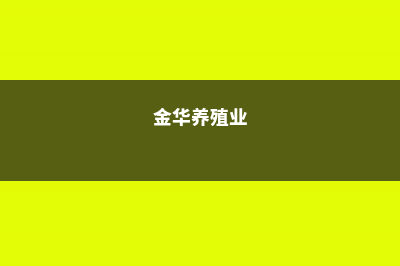 金华养殖业